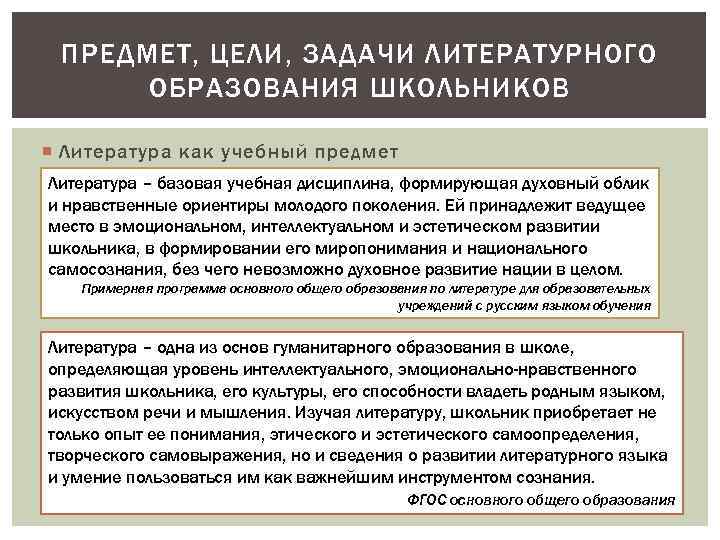 ПРЕДМЕТ, ЦЕЛИ, ЗАДАЧИ ЛИТЕРАТУРНОГО ОБРАЗОВАНИЯ ШКОЛЬНИКОВ

Литература как учебный предмет

Литература – базовая учебная дисциплина, формирующая духовный облик и нравственные ориентиры молодого поколения. Ей принадлежит ведущее место в эмоциональном, интеллектуальном и эстетическом развитии школьника, в формировании его миропонимания и национального самосознания, без чего невозможно духовное развитие нации в целом.
Примерная программа основного общего образования по литературе для образовательных учреждений с русским языком обучения

Литература – одна из основ гуманитарного образования в школе, определяющая уровень интеллектуального, эмоционально-нравственного развития школьника, его культуры, его способности владеть родным языком, искусством речи и мышления. Изучая литературу, школьник приобретает не только опыт ее понимания, этического и эстетического самоопределения, творческого самовыражения, но и сведения о развитии литературного языка и умение пользоваться им как важнейшим инструментом сознания.
ФГОС основного общего образования